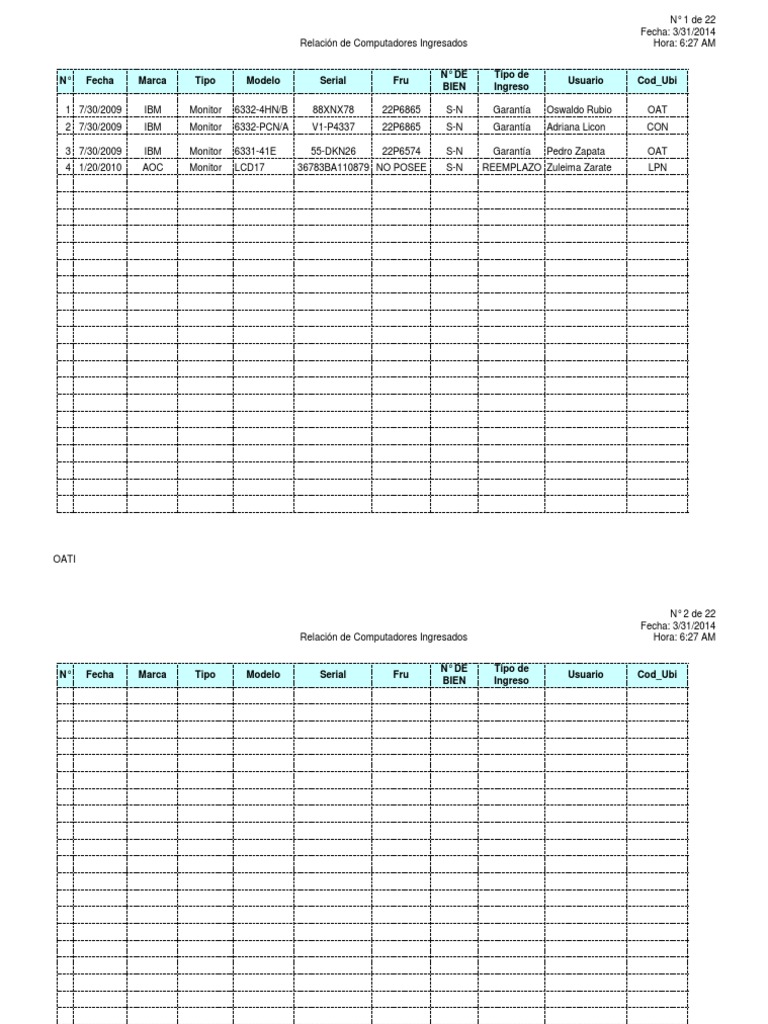 N° 1 de 22
Fecha: 3/31/2014
Hora: 6:27 AM

Relación de Computadores Ingresados

| N° | Fecha | Marca | Tipo | Modelo | Serial | Fru | N° DE BIEN | Tipo de Ingreso | Usuario | Cod_Ubi |
|---|---|---|---|---|---|---|---|---|---|---|
| 1 | 7/30/2009 | IBM | Monitor | 6332-4HN/B | 88XNX78 | 22P6865 | S-N | Garantía | Oswaldo Rubio | OAT |
| 2 | 7/30/2009 | IBM | Monitor | 6332-PCN/A | V1-P4337 | 22P6865 | S-N | Garantía | Adriana Licon | CON |
| 3 | 7/30/2009 | IBM | Monitor | 6331-41E | 55-DKN26 | 22P6574 | S-N | Garantía | Pedro Zapata | OAT |
| 4 | 1/20/2010 | AOC | Monitor | LCD17 | 36783BA110879 | NO POSEE | S-N | REEMPLAZO | Zuleima Zarate | LPN |

OATI

N° 2 de 22
Fecha: 3/31/2014
Hora: 6:27 AM

Relación de Computadores Ingresados

| N° | Fecha | Marca | Tipo | Modelo | Serial | Fru | N° DE BIEN | Tipo de Ingreso | Usuario | Cod_Ubi |
|---|---|---|---|---|---|---|---|---|---|---|